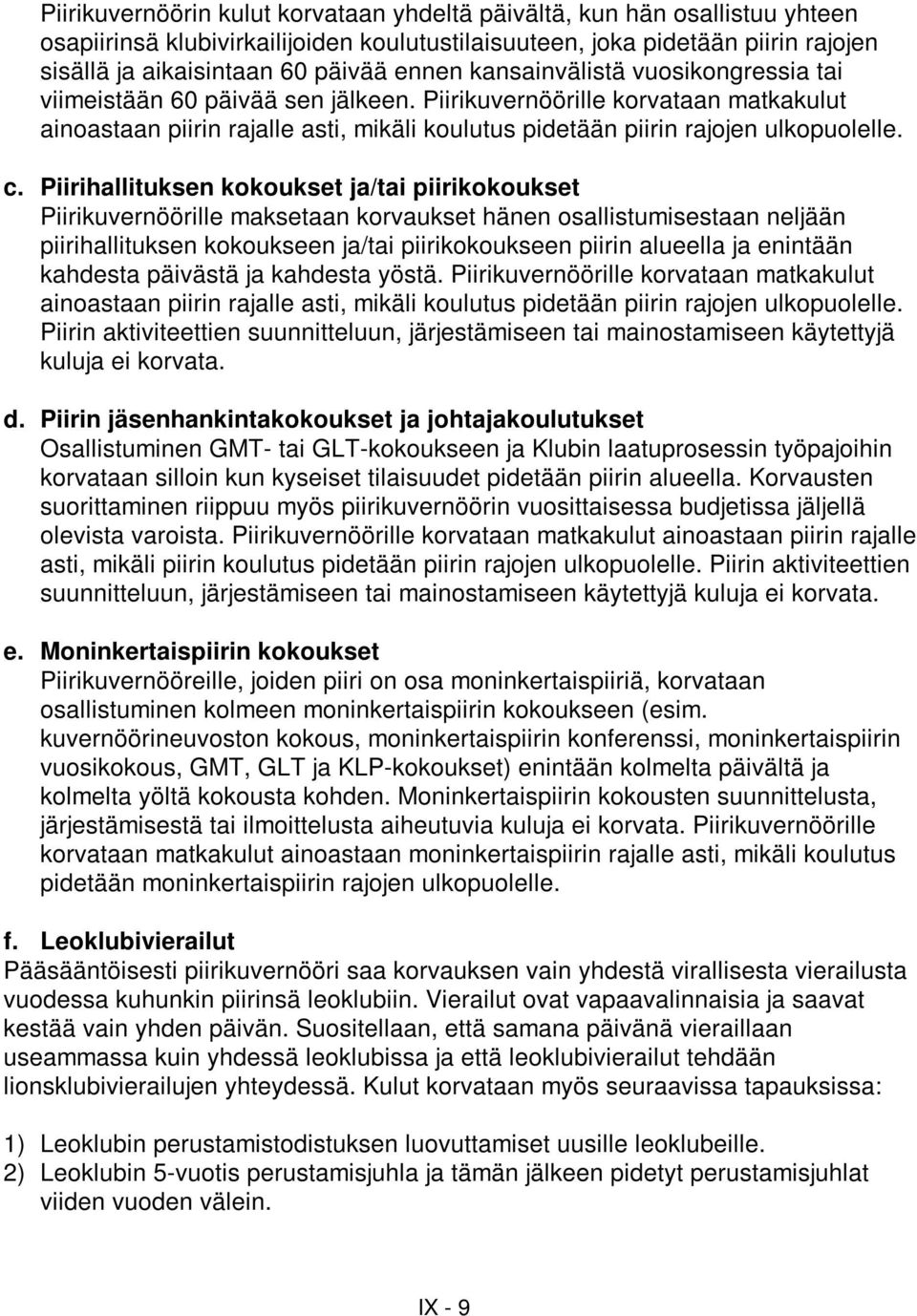 Piirikuvernöörin kulut korvataan yhdeltä päivältä, kun hän osallistuu yhteen osapiirinsä klubivirkailijoiden koulutustilaisuuteen, joka pidetään piirin rajojen sisällä ja aikaisintaan 60 päivää ennen kansainvälistä vuosikongressia tai viimeistään 60 päivää sen jälkeen. Piirikuvernöörille korvataan matkakulut ainoastaan piirin rajalle asti, mikäli koulutus pidetään piirin rajojen ulkopuolelle.

c. Piirihallituksen kokoukset ja/tai piirikokoukset
Piirikuvernöörille maksetaan korvaukset hänen osallistumisestaan neljään piirihallituksen kokoukseen ja/tai piirikokoukseen piirin alueella ja enintään kahdesta päivästä ja kahdesta yöstä. Piirikuvernöörille korvataan matkakulut ainoastaan piirin rajalle asti, mikäli koulutus pidetään piirin rajojen ulkopuolelle. Piirin aktiviteettien suunnitteluun, järjestämiseen tai mainostamiseen käytettyjä kuluja ei korvata.

d. Piirin jäsenhankintakokoukset ja johtajakoulutukset
Osallistuminen GMT- tai GLT-kokoukseen ja Klubin laatuprosessin työpajoihin korvataan silloin kun kyseiset tilaisuudet pidetään piirin alueella. Korvausten suorittaminen riippuu myös piirikuvernöörin vuosittaisessa budjetissa jäljellä olevista varoista. Piirikuvernöörille korvataan matkakulut ainoastaan piirin rajalle asti, mikäli piirin koulutus pidetään piirin rajojen ulkopuolelle. Piirin aktiviteettien suunnitteluun, järjestämiseen tai mainostamiseen käytettyjä kuluja ei korvata.

e. Moninkertaispiirin kokoukset
Piirikuvernööreille, joiden piiri on osa moninkertaispiiriä, korvataan osallistuminen kolmeen moninkertaispiirin kokoukseen (esim. kuvernöörineuvoston kokous, moninkertaispiirin konferenssi, moninkertaispiirin vuosikokous, GMT, GLT ja KLP-kokoukset) enintään kolmelta päivältä ja kolmelta yöltä kokousta kohden. Moninkertaispiirin kokousten suunnittelusta, järjestämisestä tai ilmoittelusta aiheutuvia kuluja ei korvata. Piirikuvernöörille korvataan matkakulut ainoastaan moninkertaispiirin rajalle asti, mikäli koulutus pidetään moninkertaispiirin rajojen ulkopuolelle.

f. Leoklubivierailut
Pääsääntöisesti piirikuvernööri saa korvauksen vain yhdestä virallisesta vierailusta vuodessa kuhunkin piirinsä leoklubiin. Vierailut ovat vapaavalinnaisia ja saavat kestää vain yhden päivän. Suositellaan, että samana päivänä vieraillaan useammassa kuin yhdessä leoklubissa ja että leoklubivierailut tehdään lionsklubivierailujen yhteydessä. Kulut korvataan myös seuraavissa tapauksissa:

1) Leoklubin perustamistodistuksen luovuttamiset uusille leoklubeille.
2) Leoklubin 5-vuotis perustamisjuhla ja tämän jälkeen pidetyt perustamisjuhlat viiden vuoden välein.

IX - 9